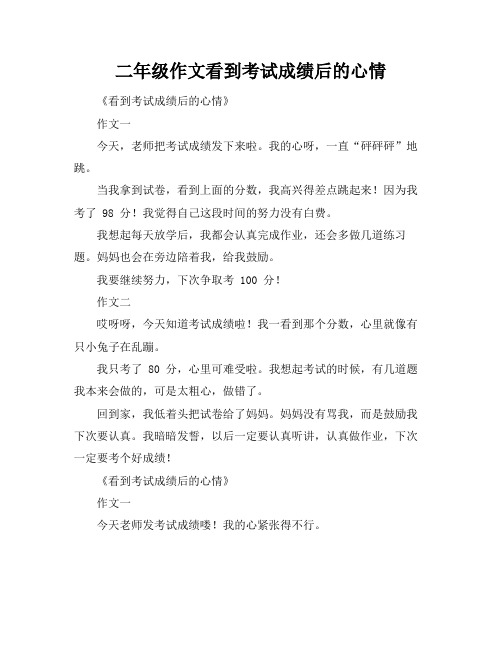 二年级作文看到考试成绩后的心情

《看到考试成绩后的心情》

作文一

今天，老师把考试成绩发下来啦。我的心呀，一直“砰砰砰”地跳。

当我拿到试卷，看到上面的分数，我高兴得差点跳起来！因为我考了 98 分！我觉得自己这段时间的努力没有白费。

我想起每天放学后，我都会认真完成作业，还会多做几道练习题。妈妈也会在旁边陪着我，给我鼓励。

我要继续努力，下次争取考 100 分！

作文二

哎呀呀，今天知道考试成绩啦！我一看到那个分数，心里就像有只小兔子在乱蹦。

我只考了 80 分，心里可难受啦。我想起考试的时候，有几道题我本来会做的，可是太粗心，做错了。

回到家，我低着头把试卷给了妈妈。妈妈没有骂我，而是鼓励我下次要认真。我暗暗发誓，以后一定要认真听讲，认真做作业，下次一定要考个好成绩！

《看到考试成绩后的心情》

作文一

今天老师发考试成绩喽！我的心紧张得不行。